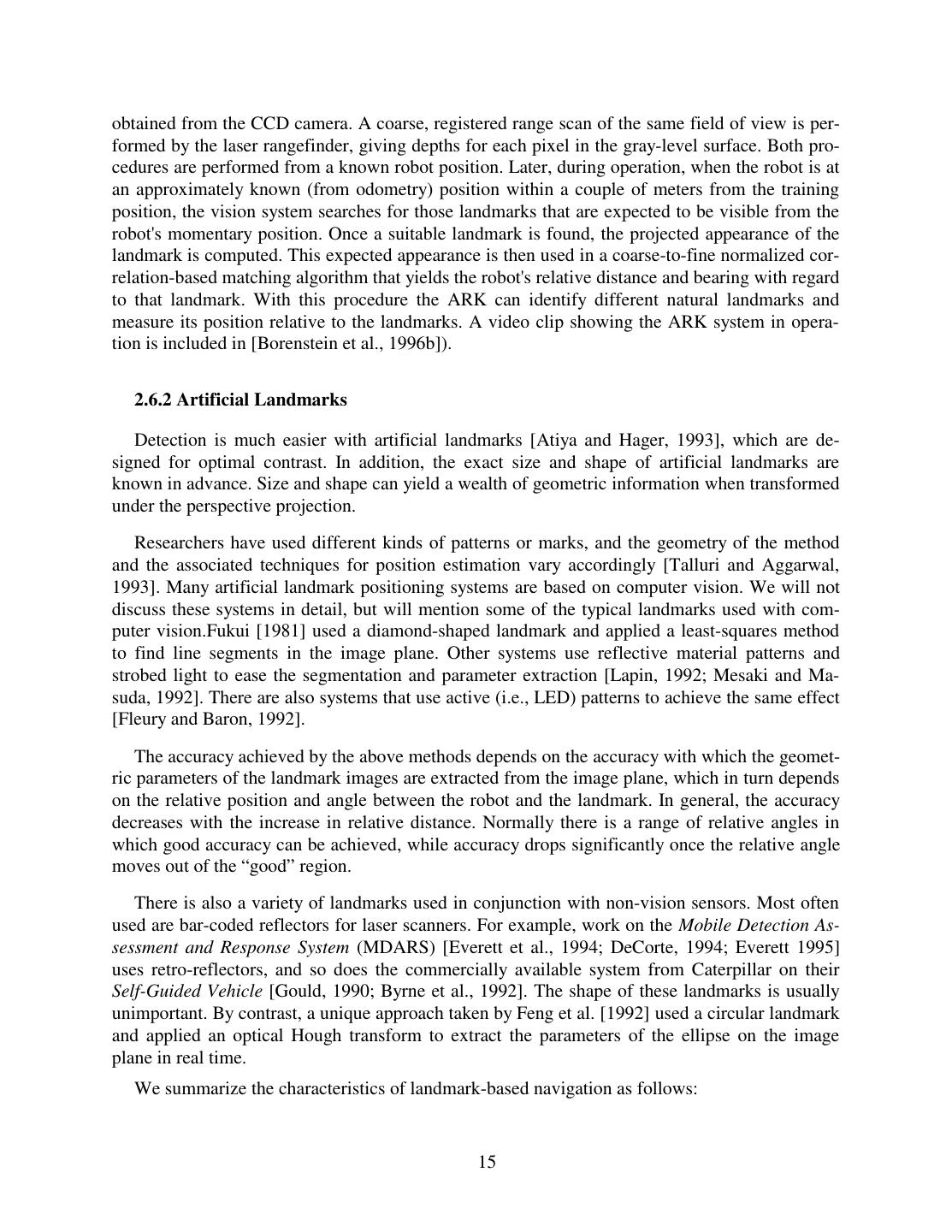 obtained from the CCD camera. A coarse, registered range scan of the same field of view is performed by the laser rangefinder, giving depths for each pixel in the gray-level surface. Both procedures are performed from a known robot position. Later, during operation, when the robot is at an approximately known (from odometry) position within a couple of meters from the training position, the vision system searches for those landmarks that are expected to be visible from the robot's momentary position. Once a suitable landmark is found, the projected appearance of the landmark is computed. This expected appearance is then used in a coarse-to-fine normalized correlation-based matching algorithm that yields the robot's relative distance and bearing with regard to that landmark. With this procedure the ARK can identify different natural landmarks and measure its position relative to the landmarks. A video clip showing the ARK system in operation is included in [Borenstein et al., 1996b]).

2.6.2 Artificial Landmarks

Detection is much easier with artificial landmarks [Atiya and Hager, 1993], which are designed for optimal contrast. In addition, the exact size and shape of artificial landmarks are known in advance. Size and shape can yield a wealth of geometric information when transformed under the perspective projection.

Researchers have used different kinds of patterns or marks, and the geometry of the method and the associated techniques for position estimation vary accordingly [Talluri and Aggarwal, 1993]. Many artificial landmark positioning systems are based on computer vision. We will not discuss these systems in detail, but will mention some of the typical landmarks used with computer vision.Fukui [1981] used a diamond-shaped landmark and applied a least-squares method to find line segments in the image plane. Other systems use reflective material patterns and strobed light to ease the segmentation and parameter extraction [Lapin, 1992; Mesaki and Masuda, 1992]. There are also systems that use active (i.e., LED) patterns to achieve the same effect [Fleury and Baron, 1992].

The accuracy achieved by the above methods depends on the accuracy with which the geometric parameters of the landmark images are extracted from the image plane, which in turn depends on the relative position and angle between the robot and the landmark. In general, the accuracy decreases with the increase in relative distance. Normally there is a range of relative angles in which good accuracy can be achieved, while accuracy drops significantly once the relative angle moves out of the “good” region.

There is also a variety of landmarks used in conjunction with non-vision sensors. Most often used are bar-coded reflectors for laser scanners. For example, work on the Mobile Detection Assessment and Response System (MDARS) [Everett et al., 1994; DeCorte, 1994; Everett 1995] uses retro-reflectors, and so does the commercially available system from Caterpillar on their Self-Guided Vehicle [Gould, 1990; Byrne et al., 1992]. The shape of these landmarks is usually unimportant. By contrast, a unique approach taken by Feng et al. [1992] used a circular landmark and applied an optical Hough transform to extract the parameters of the ellipse on the image plane in real time.

We summarize the characteristics of landmark-based navigation as follows:

15